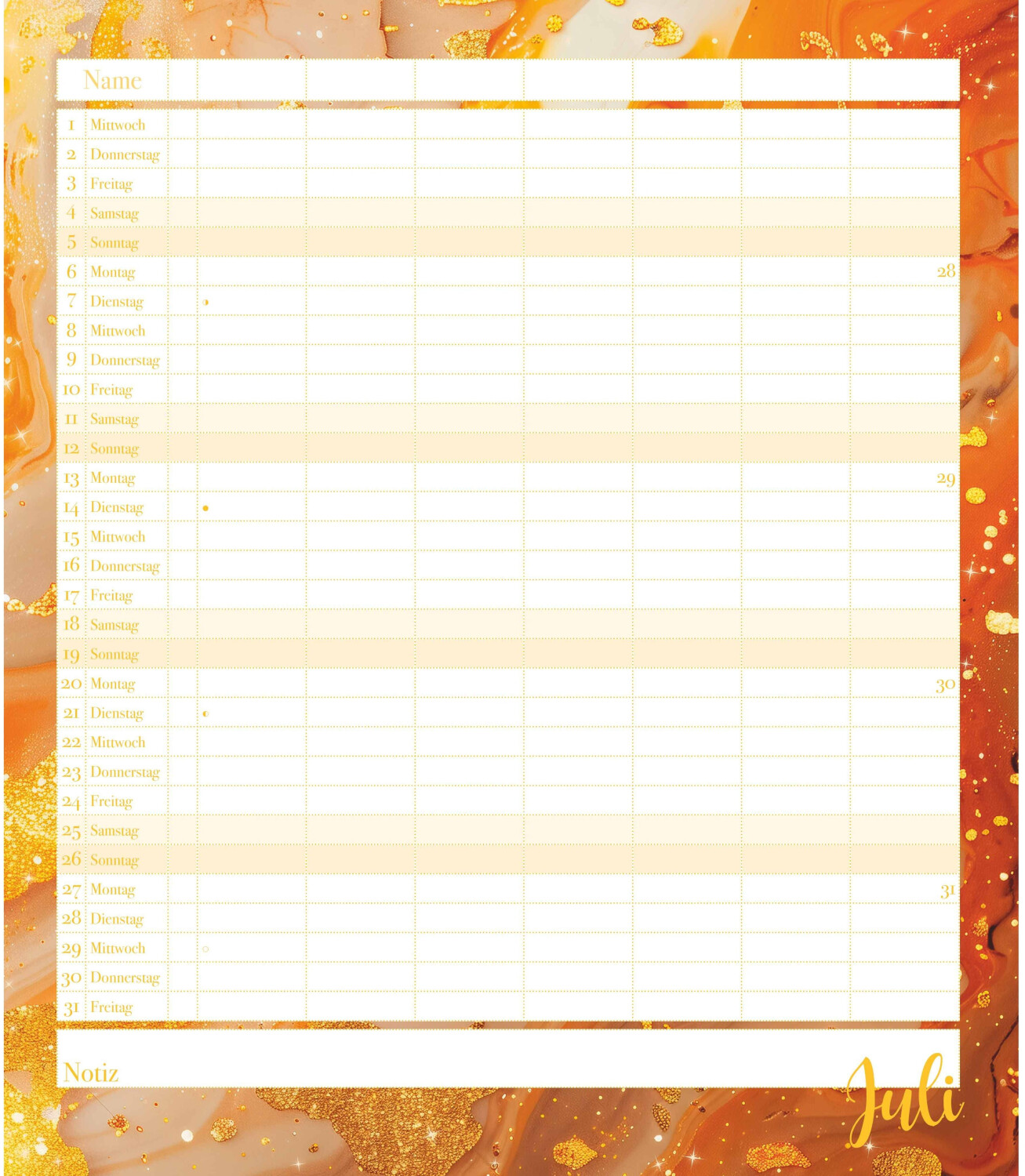 Name

1 Mittwoch
2 Donnerstag
3 Freitag
4 Samstag
5 Sonntag
6 Montag 28
7 Dienstag
8 Mittwoch
9 Donnerstag
10 Freitag
11 Samstag
12 Sonntag
13 Montag 29
14 Dienstag
15 Mittwoch
16 Donnerstag
17 Freitag
18 Samstag
19 Sonntag
20 Montag 30
21 Dienstag
22 Mittwoch
23 Donnerstag
24 Freitag
25 Samstag
26 Sonntag
27 Montag 31
28 Dienstag
29 Mittwoch
30 Donnerstag
31 Freitag

Notiz

Juli